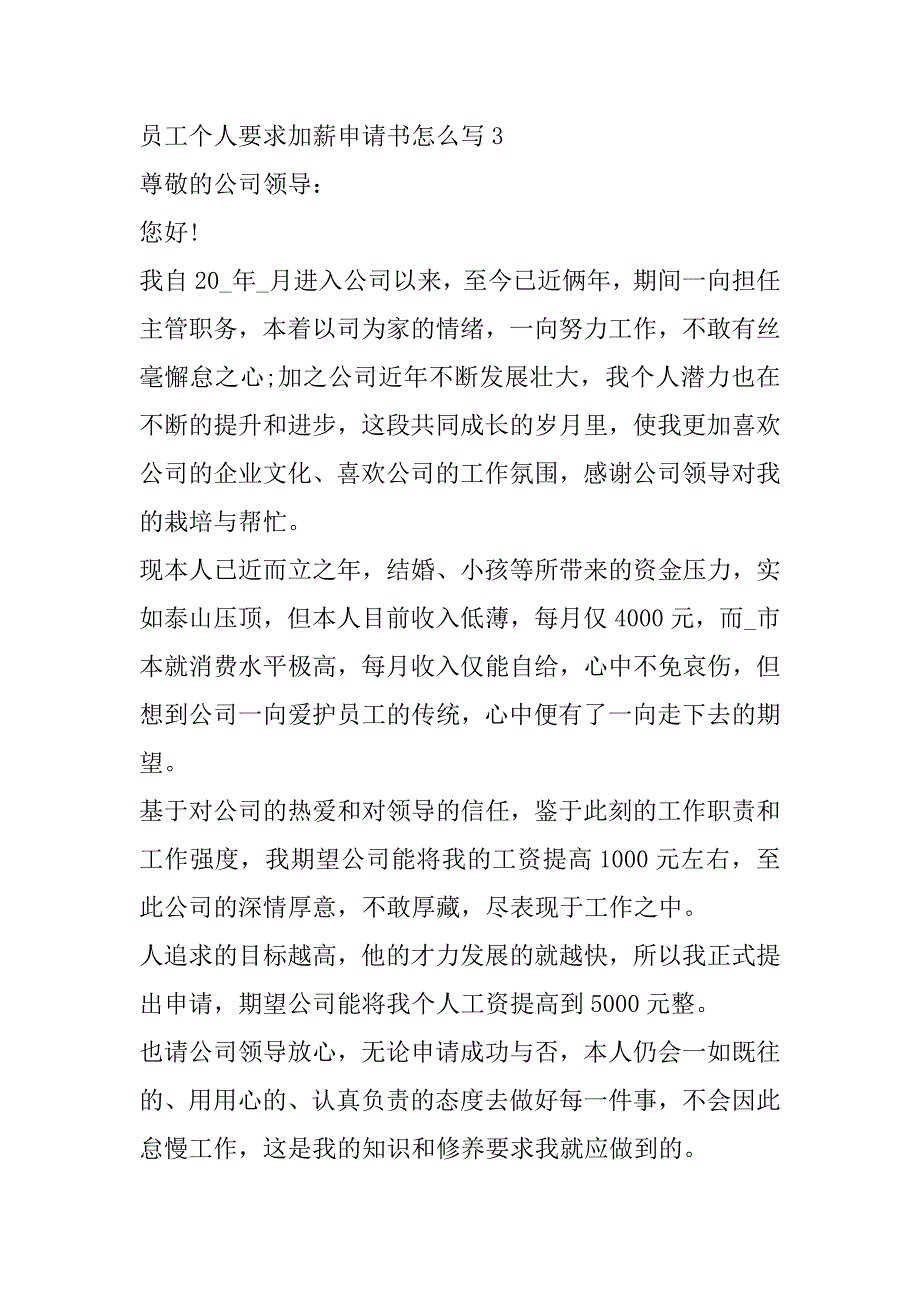 员工个人要求加薪申请书怎么写 3

尊敬的公司领导：

您好!

我自 20_年_月进入公司以来，至今已近俩年，期间一向担任主管职务，本着以司为家的情绪，一向努力工作，不敢有丝毫懈怠之心;加之公司近年不断发展壮大，我个人潜力也在不断的提升和进步，这段共同成长的岁月里，使我更加喜欢公司的企业文化、喜欢公司的工作氛围，感谢公司领导对我的栽培与帮忙。

现本人已近而立之年，结婚、小孩等所带来的资金压力，实如泰山压顶，但本人目前收入低薄，每月仅 4000 元，而_市本就消费水平极高，每月收入仅能自给，心中不免哀伤，但想到公司一向爱护员工的传统，心中便有了一向走下去的期望。

基于对公司的热爱和对领导的信任，鉴于此刻的工作职责和工作强度，我期望公司能将我的工资提高 1000 元左右，至此公司的深情厚意，不敢厚藏，尽表现于工作之中。

人追求的目标越高，他的才力发展的就越快，所以我正式提出申请，期望公司能将我个人工资提高到 5000 元整。

也请公司领导放心，无论申请成功与否，本人仍会一如既往的、用用心的、认真负责的态度去做好每一件事，不会因此怠慢工作，这是我的知识和修养要求我就应做到的。